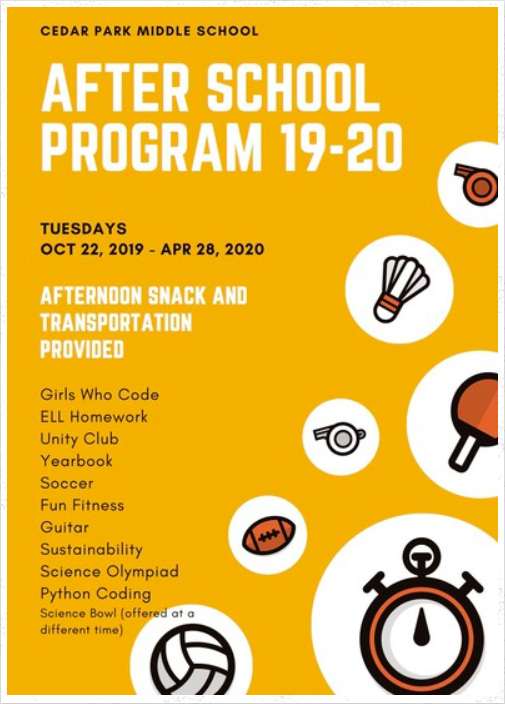 CEDAR PARK MIDDLE SCHOOL

AFTER SCHOOL PROGRAM 19-20

TUESDAYS
OCT 22, 2019 - APR 28, 2020

AFTERNOON SNACK AND TRANSPORTATION PROVIDED

Girls Who Code
ELL Homework
Unity Club
Yearbook
Soccer
Fun Fitness
Guitar
Sustainability
Science Olympiad
Python Coding
Science Bowl (offered at a different time)